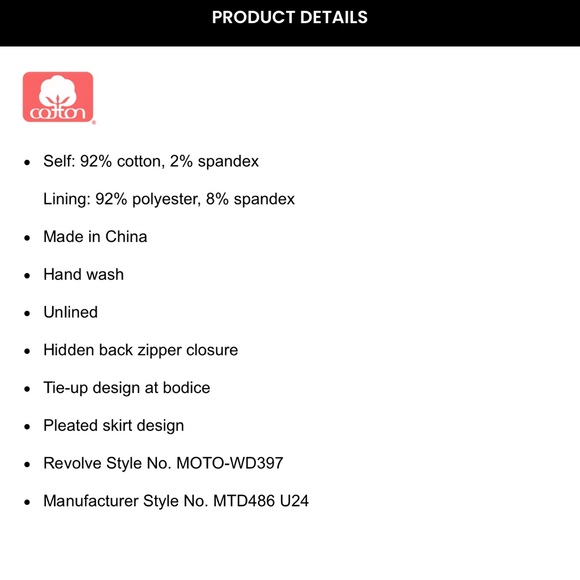 PRODUCT DETAILS

cotton

- Self: 92% cotton, 2% spandex

Lining: 92% polyester, 8% spandex

- Made in China
- Hand wash
- Unlined
- Hidden back zipper closure
- Tie-up design at bodice
- Pleated skirt design
- Revolve Style No. MOTO-WD397
- Manufacturer Style No. MTD486 U24